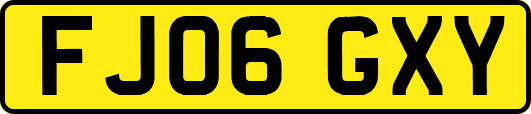 FJ06 GXY